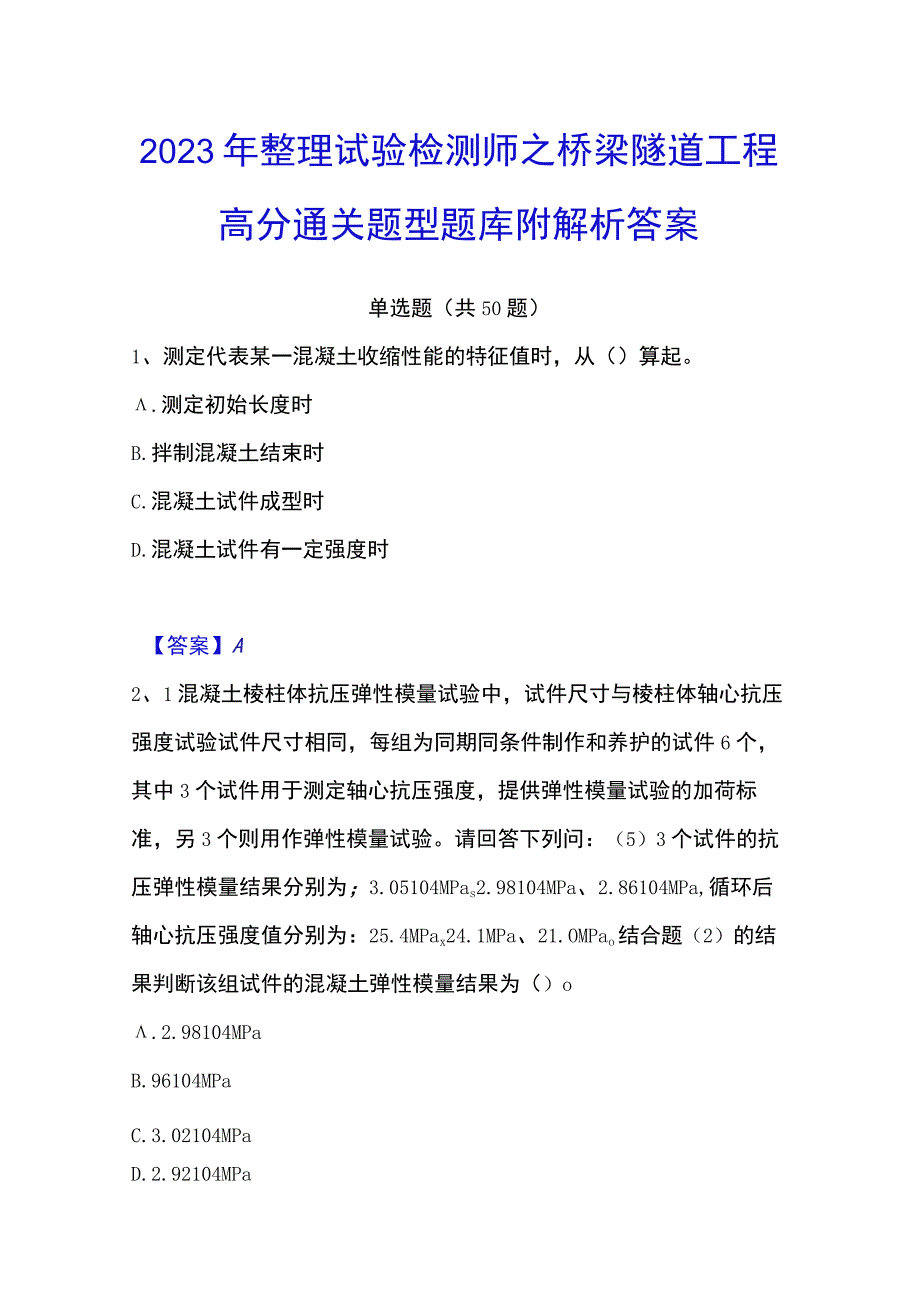 2023年整理试验检测师之桥梁隧道工程高分通关题型题库附解析答案

单选题（共50题）

1、测定代表某一混凝土收缩性能的特征值时，从（）算起。

A.测定初始长度时

B.拌制混凝土结束时

C.混凝土试件成型时

D.混凝土试件有一定强度时

【答案】A

2、1混凝土棱柱体抗压弹性模量试验中，试件尺寸与棱柱体轴心抗压强度试验试件尺寸相同，每组为同期同条件制作和养护的试件6个，其中3个试件用于测定轴心抗压强度，提供弹性模量试验的加荷标准，另3个则用作弹性模量试验。请回答下列问：（5）3个试件的抗压弹性模量结果分别为；3.05104MPa$_s$2.98104MPa、2.86104MPa,循环后轴心抗压强度值分别为：25.4MPa$_x$24.1MPa、21.0MPa$_o$结合题（2）的结果判断该组试件的混凝土弹性模量结果为（）o

A.2.98104MPa

B.96104MPa

C.3.02104MPa

D.2.92104MPa